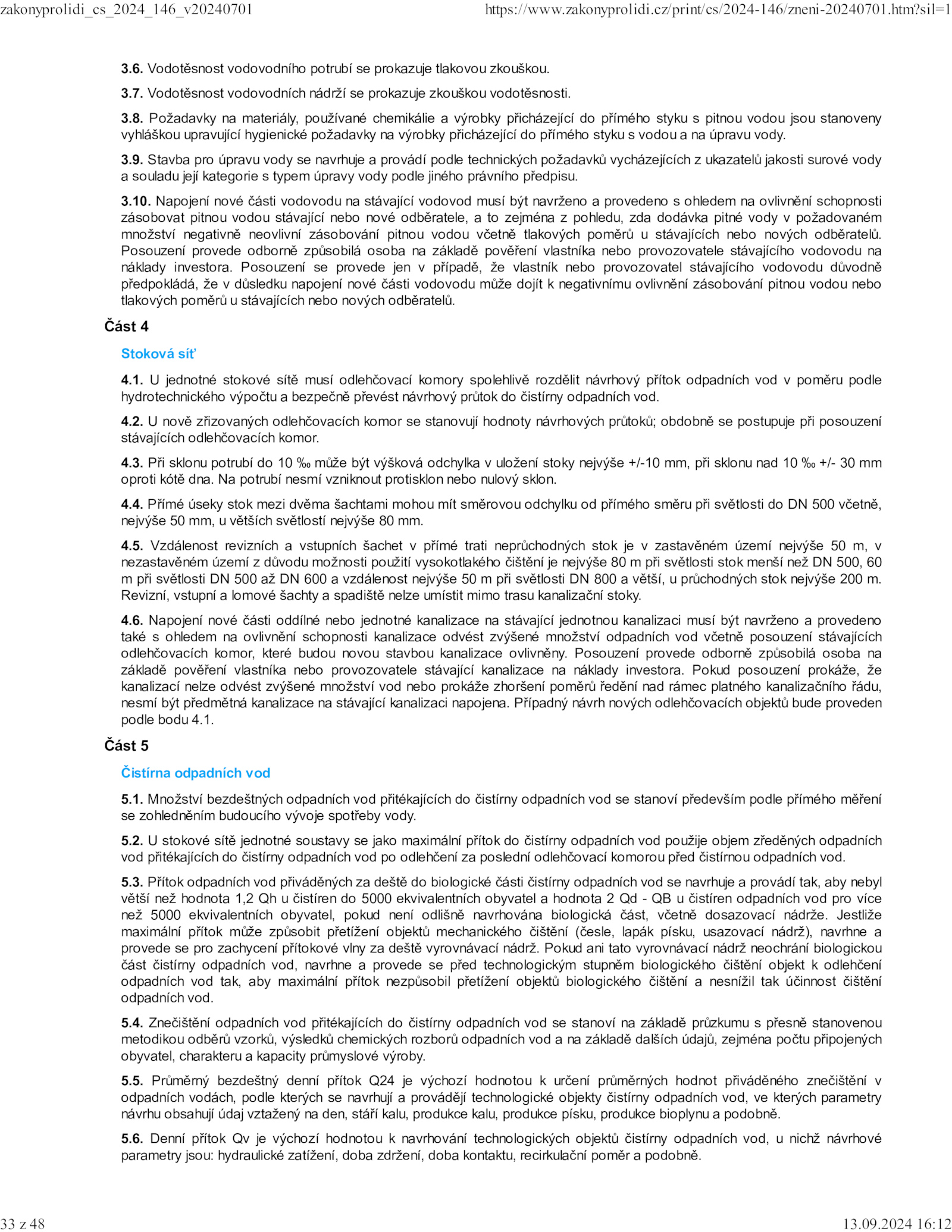 zakonyprolidi_cs_2024_146_v20240701 https://www.zakonyprolidi.cz/print/cs/2024-146/zneni-20240701.htm?sil=1

3.6. Vodotěsnost vodovodního potrubí se prokazuje tlakovou zkouškou.

3.7. Vodotěsnost vodovodních nádrží se prokazuje zkouškou vodotěsnosti.

3.8. Požadavky na materiály, používané chemikálie a výrobky přicházející do přímého styku s pitnou vodou jsou stanoveny vyhláškou upravující hygienické požadavky na výrobky přicházející do přímého styku s vodou a na úpravu vody.

3.9. Stavba pro úpravu vody se navrhuje a provádí podle technických požadavků vycházejících z ukazatelů jakosti surové vody a souladu její kategorie s typem úpravy vody podle jiného právního předpisu.

3.10. Napojení nové části vodovodu na stávající vodovod musí být navrženo a provedeno s ohledem na ovlivnění schopnosti zásobovat pitnou vodou stávající nebo nové odběratele, a to zejména z pohledu, zda dodávka pitné vody v požadovaném množství negativně neovlivní zásobování pitnou vodou včetně tlakových poměrů u stávajících nebo nových odběratelů. Posouzení provede odborně způsobilá osoba na základě pověření vlastníka nebo provozovatele stávajícího vodovodu na náklady investora. Posouzení se provede jen v případě, že vlastník nebo provozovatel stávajícího vodovodu důvodně předpokládá, že v důsledku napojení nové části vodovodu může dojít k negativnímu ovlivnění zásobování pitnou vodou nebo tlakových poměrů u stávajících nebo nových odběratelů.

Část 4

Stoková síť

4.1. U jednotné stokové sítě musí odlehčovací komory spolehlivě rozdělit návrhový přítok odpadních vod v poměru podle hydrotechnického výpočtu a bezpečně převést návrhový průtok do čistírny odpadních vod.

4.2. U nově zřizovaných odlehčovacích komor se stanovují hodnoty návrhových průtoků; obdobně se postupuje při posouzení stávajících odlehčovacích komor.

4.3. Při sklonu potrubí do 10 ‰ může být výšková odchylka v uložení stoky nejvýše +/-10 mm, při sklonu nad 10 ‰ +/- 30 mm oproti kótě dna. Na potrubí nesmí vzniknout protisklon nebo nulový sklon.

4.4. Přímé úseky stok mezi dvěma šachtami mohou mít směrovou odchylku od přímého směru při světlosti do DN 500 včetně, nejvýše 50 mm, u větších světlostí nejvýše 80 mm.

4.5. Vzdálenost revizních a vstupních šachet v přímé trati neprůchodných stok je v zastavěném území nejvýše 50 m, v nezastavěném území z důvodu možnosti použití vysokotlakého čištění je nejvýše 80 m při světlosti stok menší než DN 500, 60 m při světlosti DN 500 až DN 600 a vzdálenost nejvýše 50 m při světlosti DN 800 a větší, u průchodných stok nejvýše 200 m. Revizní, vstupní a lomové šachty a spadiště nelze umístit mimo trasu kanalizační stoky.

4.6. Napojení nové části oddílné nebo jednotné kanalizace na stávající jednotnou kanalizaci musí být navrženo a provedeno také s ohledem na ovlivnění schopnosti kanalizace odvést zvýšené množství odpadních vod včetně posouzení stávajících odlehčovacích komor, které budou novou stavbou kanalizace ovlivněny. Posouzení provede odborně způsobilá osoba na základě pověření vlastníka nebo provozovatele stávající kanalizace na náklady investora. Pokud posouzení prokáže, že kanalizací nelze odvést zvýšené množství vod nebo prokáže zhoršení poměrů ředění nad rámec platného kanalizačního řádu, nesmí být předmětná kanalizace na stávající kanalizaci napojena. Případný návrh nových odlehčovacích objektů bude proveden podle bodu 4.1.

Část 5

Čistírna odpadních vod

5.1. Množství bezdeštných odpadních vod přitékajících do čistírny odpadních vod se stanoví především podle přímého měření se zohledněním budoucího vývoje spotřeby vody.

5.2. U stokové sítě jednotné soustavy se jako maximální přítok do čistírny odpadních vod použije objem zředěných odpadních vod přitékajících do čistírny odpadních vod po odlehčení za poslední odlehčovací komorou před čistírnou odpadních vod.

5.3. Přítok odpadních vod přiváděných za deště do biologické části čistírny odpadních vod se navrhuje a provádí tak, aby nebyl větší než hodnota 1,2 Qh u čistíren do 5000 ekvivalentních obyvatel a hodnota 2 Qd - QB u čistíren odpadních vod pro více než 5000 ekvivalentních obyvatel, pokud není odlišně navrhována biologická část, včetně dosazovací nádrže. Jestliže maximální přítok může způsobit přetížení objektů mechanického čištění (česle, lapák písku, usazovací nádrž), navrhne a provede se pro zachycení přítokové vlny za deště vyrovnávací nádrž. Pokud ani tato vyrovnávací nádrž neochrání biologickou část čistírny odpadních vod, navrhne a provede se před technologickým stupněm biologického čištění objekt k odlehčení odpadních vod tak, aby maximální přítok nezpůsobil přetížení objektů biologického čištění a nesnížil tak účinnost čištění odpadních vod.

5.4. Znečištění odpadních vod přitékajících do čistírny odpadních vod se stanoví na základě průzkumu s přesně stanovenou metodikou odběrů vzorků, výsledků chemických rozborů odpadních vod a na základě dalších údajů, zejména počtu připojených obyvatel, charakteru a kapacity průmyslové výroby.

5.5. Průměrný bezdeštný denní přítok Q24 je výchozí hodnotou k určení průměrných hodnot přiváděného znečištění v odpadních vodách, podle kterých se navrhují a provádějí technologické objekty čistírny odpadních vod, ve kterých parametry návrhu obsahují údaj vztažený na den, stáří kalu, produkce kalu, produkce písku, produkce bioplynu a podobně.

5.6. Denní přítok Qv je výchozí hodnotou k navrhování technologických objektů čistírny odpadních vod, u nichž návrhové parametry jsou: hydraulické zatížení, doba zdržení, doba kontaktu, recirkulační poměr a podobně.

33 z 48 13.09.2024 16:12